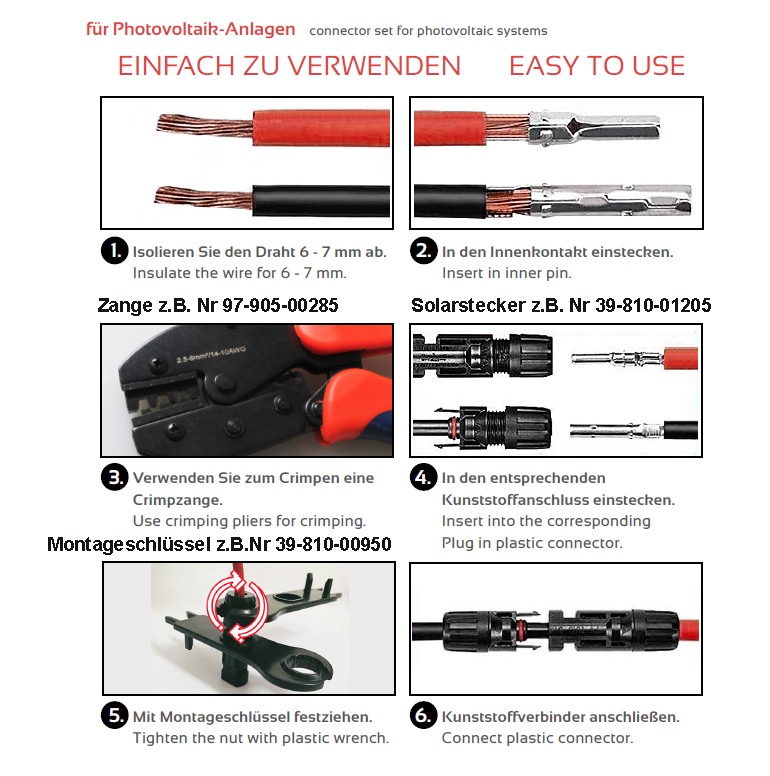 für Photovoltaik-Anlagen connector set for photovoltaic systems

EINFACH ZU VERWENDEN EASY TO USE

1. Isolieren Sie den Draht 6 - 7 mm ab.
Insulate the wire for 6 - 7 mm.

2. In den Innenkontakt einstecken.
Insert in inner pin.

Zange z.B. Nr 97-905-00285

Solarstecker z.B. Nr 39-810-01205

2.5-6mm²/14-10AWG

3. Verwenden Sie zum Crimpen eine Crimpzange.
Use crimping pliers for crimping.

4. In den entsprechenden Kunststoffanschluss einstecken.
Insert into the corresponding Plug in plastic connector.

Montageschlüssel z.B.Nr 39-810-00950

5. Mit Montageschlüssel festziehen.
Tighten the nut with plastic wrench.

6. Kunststoffverbinder anschließen.
Connect plastic connector.